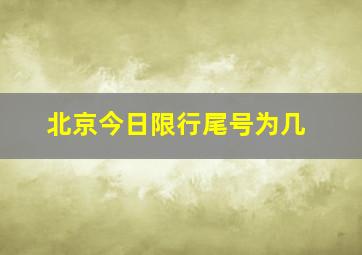 北京今日限行尾号为几